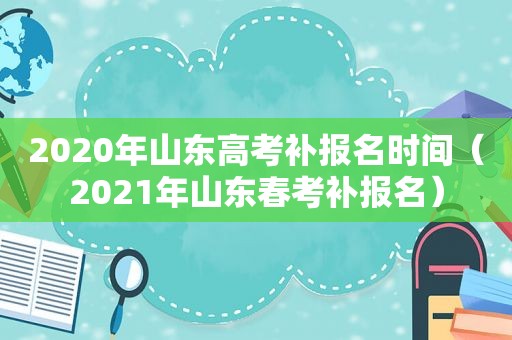 2020年山东高考补报名时间（2021年山东春考补报名）